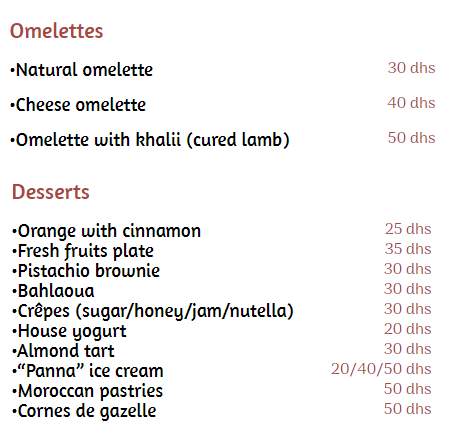 Omelettes

•Natural omelette 30 dhs

•Cheese omelette 40 dhs

•Omelette with khalii (cured lamb) 50 dhs

Desserts

•Orange with cinnamon 25 dhs
•Fresh fruits plate 35 dhs
•Pistachio brownie 30 dhs
•Bahlaoua 30 dhs
•Crêpes (sugar/honey/jam/nutella) 30 dhs
•House yogurt 20 dhs
•Almond tart 30 dhs
•“Panna” ice cream 20/40/50 dhs
•Moroccan pastries 50 dhs
•Cornes de gazelle 50 dhs